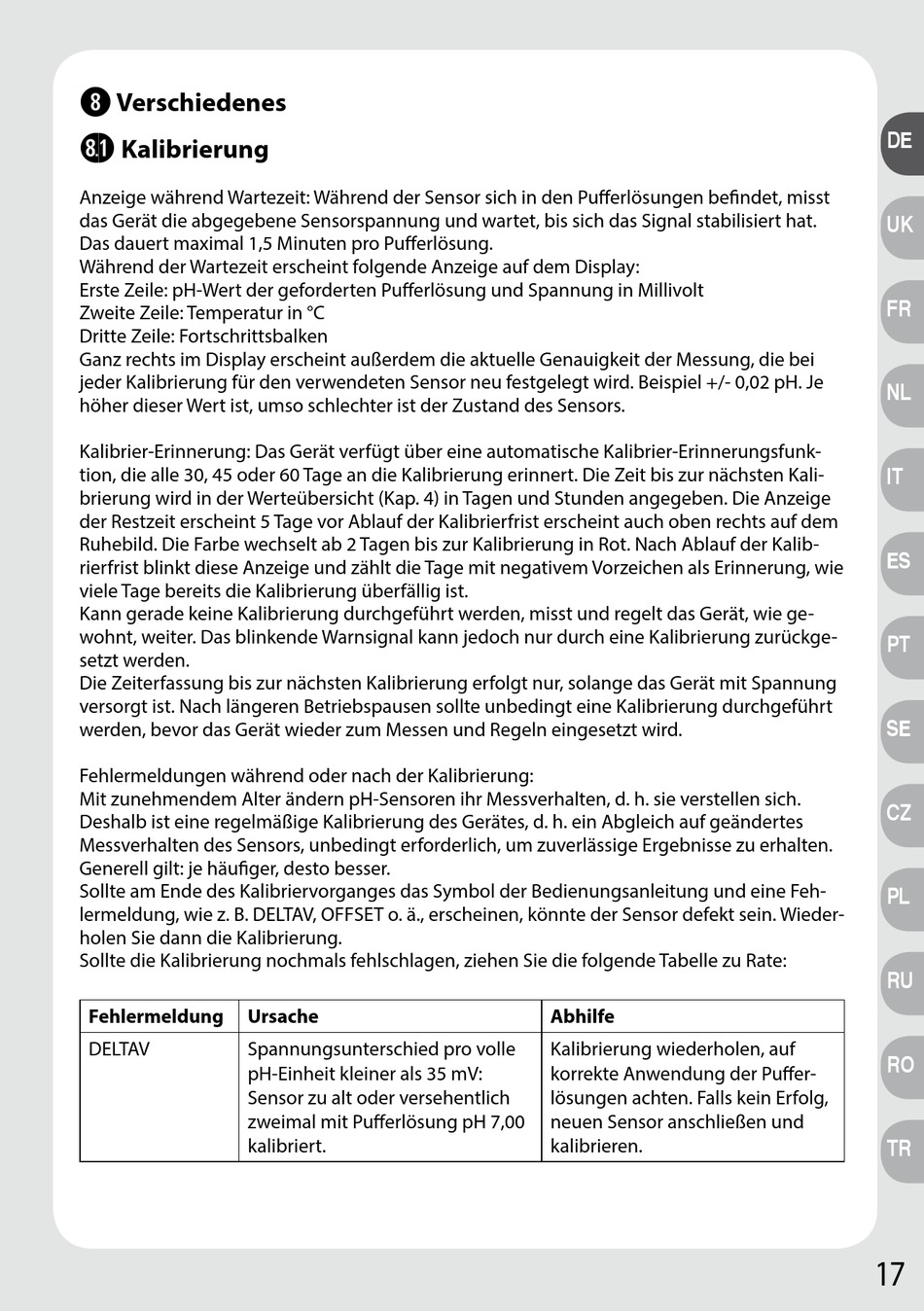 8 Verschiedenes

8.1 Kalibrierung

Anzeige während Wartezeit: Während der Sensor sich in den Pufferlösungen befindet, misst das Gerät die abgegebene Sensorspannung und wartet, bis sich das Signal stabilisiert hat. Das dauert maximal 1,5 Minuten pro Pufferlösung.
Während der Wartezeit erscheint folgende Anzeige auf dem Display:
Erste Zeile: pH-Wert der geforderten Pufferlösung und Spannung in Millivolt
Zweite Zeile: Temperatur in °C
Dritte Zeile: Fortschrittsbalken
Ganz rechts im Display erscheint außerdem die aktuelle Genauigkeit der Messung, die bei jeder Kalibrierung für den verwendeten Sensor neu festgelegt wird. Beispiel +/- 0,02 pH. Je höher dieser Wert ist, umso schlechter ist der Zustand des Sensors.

Kalibrier-Erinnerung: Das Gerät verfügt über eine automatische Kalibrier-Erinnerungsfunktion, die alle 30, 45 oder 60 Tage an die Kalibrierung erinnert. Die Zeit bis zur nächsten Kalibrierung wird in der Werteübersicht (Kap. 4) in Tagen und Stunden angegeben. Die Anzeige der Restzeit erscheint 5 Tage vor Ablauf der Kalibrierfrist erscheint auch oben rechts auf dem Ruhebild. Die Farbe wechselt ab 2 Tagen bis zur Kalibrierung in Rot. Nach Ablauf der Kalibrierfrist blinkt diese Anzeige und zählt die Tage mit negativem Vorzeichen als Erinnerung, wie viele Tage bereits die Kalibrierung überfällig ist.
Kann gerade keine Kalibrierung durchgeführt werden, misst und regelt das Gerät, wie gewohnt, weiter. Das blinkende Warnsignal kann jedoch nur durch eine Kalibrierung zurückgesetzt werden.
Die Zeiterfassung bis zur nächsten Kalibrierung erfolgt nur, solange das Gerät mit Spannung versorgt ist. Nach längeren Betriebspausen sollte unbedingt eine Kalibrierung durchgeführt werden, bevor das Gerät wieder zum Messen und Regeln eingesetzt wird.

Fehlermeldungen während oder nach der Kalibrierung:
Mit zunehmendem Alter ändern pH-Sensoren ihr Messverhalten, d. h. sie verstellen sich. Deshalb ist eine regelmäßige Kalibrierung des Gerätes, d. h. ein Abgleich auf geändertes Messverhalten des Sensors, unbedingt erforderlich, um zuverlässige Ergebnisse zu erhalten. Generell gilt: je häufiger, desto besser.
Sollte am Ende des Kalibriervorganges das Symbol der Bedienungsanleitung und eine Fehlermeldung, wie z. B. DELTAV, OFFSET o. ä., erscheinen, könnte der Sensor defekt sein. Wiederholen Sie dann die Kalibrierung.
Sollte die Kalibrierung nochmals fehlschlagen, ziehen Sie die folgende Tabelle zu Rate:

| Fehlermeldung | Ursache | Abhilfe |
|---|---|---|
| DELTAV | Spannungsunterschied pro volle pH-Einheit kleiner als 35 mV: Sensor zu alt oder versehentlich zweimal mit Pufferlösung pH 7,00 kalibriert. | Kalibrierung wiederholen, auf korrekte Anwendung der Pufferlösungen achten. Falls kein Erfolg, neuen Sensor anschließen und kalibrieren. |

DE
UK
FR
NL
IT
ES
PT
SE
CZ
PL
RU
RO
TR

17